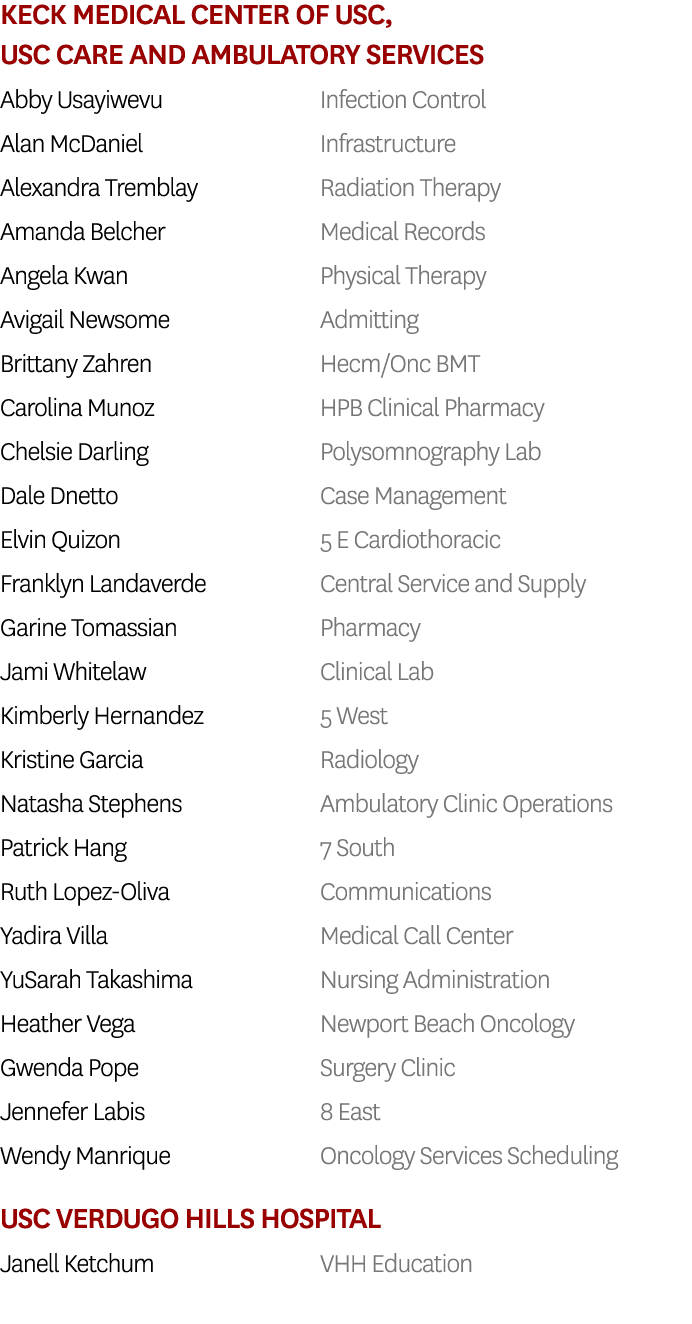 KECK MEDICAL CENTER OF USC, USC CARE AND AMBULATORY SERVICES

| | |
|---|---|
| Abby Usayiwevu | Infection Control |
| Alan McDaniel | Infrastructure |
| Alexandra Tremblay | Radiation Therapy |
| Amanda Belcher | Medical Records |
| Angela Kwan | Physical Therapy |
| Avigail Newsome | Admitting |
| Brittany Zahren | Hecm/Onc BMT |
| Carolina Munoz | HPB Clinical Pharmacy |
| Chelsie Darling | Polysomnography Lab |
| Dale Dnetto | Case Management |
| Elvin Quizon | 5 E Cardiothoracic |
| Franklyn Landaverde | Central Service and Supply |
| Garine Tomassian | Pharmacy |
| Jami Whitelaw | Clinical Lab |
| Kimberly Hernandez | 5 West |
| Kristine Garcia | Radiology |
| Natasha Stephens | Ambulatory Clinic Operations |
| Patrick Hang | 7 South |
| Ruth Lopez-Oliva | Communications |
| Yadira Villa | Medical Call Center |
| YuSarah Takashima | Nursing Administration |
| Heather Vega | Newport Beach Oncology |
| Gwenda Pope | Surgery Clinic |
| Jennefer Labis | 8 East |
| Wendy Manrique | Oncology Services Scheduling |

USC VERDUGO HILLS HOSPITAL

| | |
|---|---|
| Janell Ketchum | VHH Education |